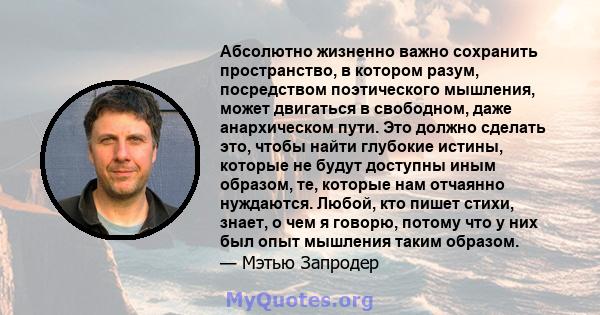 Абсолютно жизненно важно сохранить пространство, в котором разум, посредством поэтического мышления, может двигаться в свободном, даже анархическом пути. Это должно сделать это, чтобы найти глубокие истины, которые не будут доступны иным образом, те, которые нам отчаянно нуждаются. Любой, кто пишет стихи, знает, о чем я говорю, потому что у них был опыт мышления таким образом.
— Мэтью Запродер

MyQuotes.org